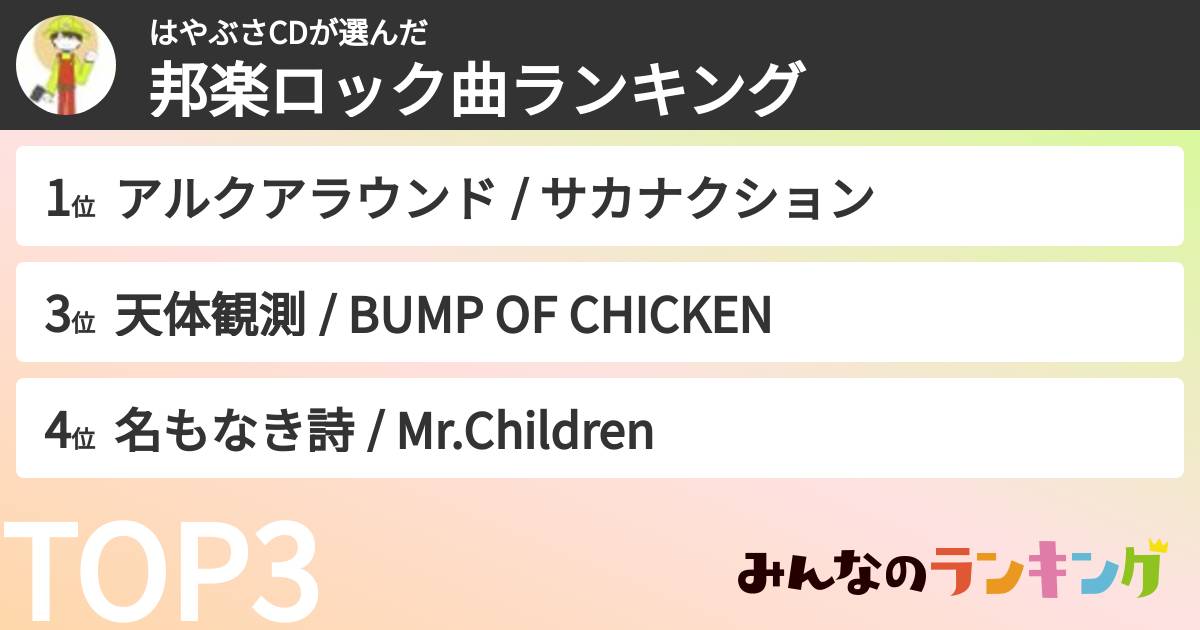 はやぶさCDが選んだ
邦楽ロック曲ランキング

1位 アルクアラウンド / サカナクション

3位 天体観測 / BUMP OF CHICKEN

4位 名もなき詩 / Mr.Children

TOP3

みんなのランキング